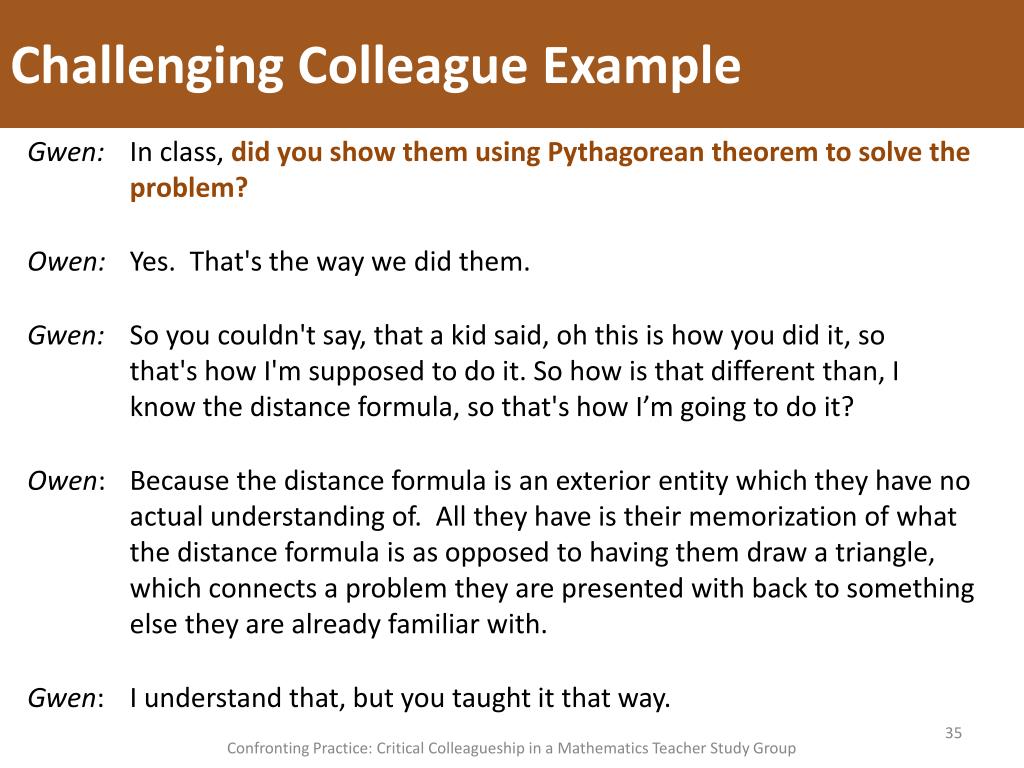 Challenging Colleague Example

Gwen: In class, did you show them using Pythagorean theorem to solve the problem?

Owen: Yes. That's the way we did them.

Gwen: So you couldn't say, that a kid said, oh this is how you did it, so that's how I'm supposed to do it. So how is that different than, I know the distance formula, so that's how I’m going to do it?

Owen: Because the distance formula is an exterior entity which they have no actual understanding of. All they have is their memorization of what the distance formula is as opposed to having them draw a triangle, which connects a problem they are presented with back to something else they are already familiar with.

Gwen: I understand that, but you taught it that way.

35

Confronting Practice: Critical Colleagueship in a Mathematics Teacher Study Group